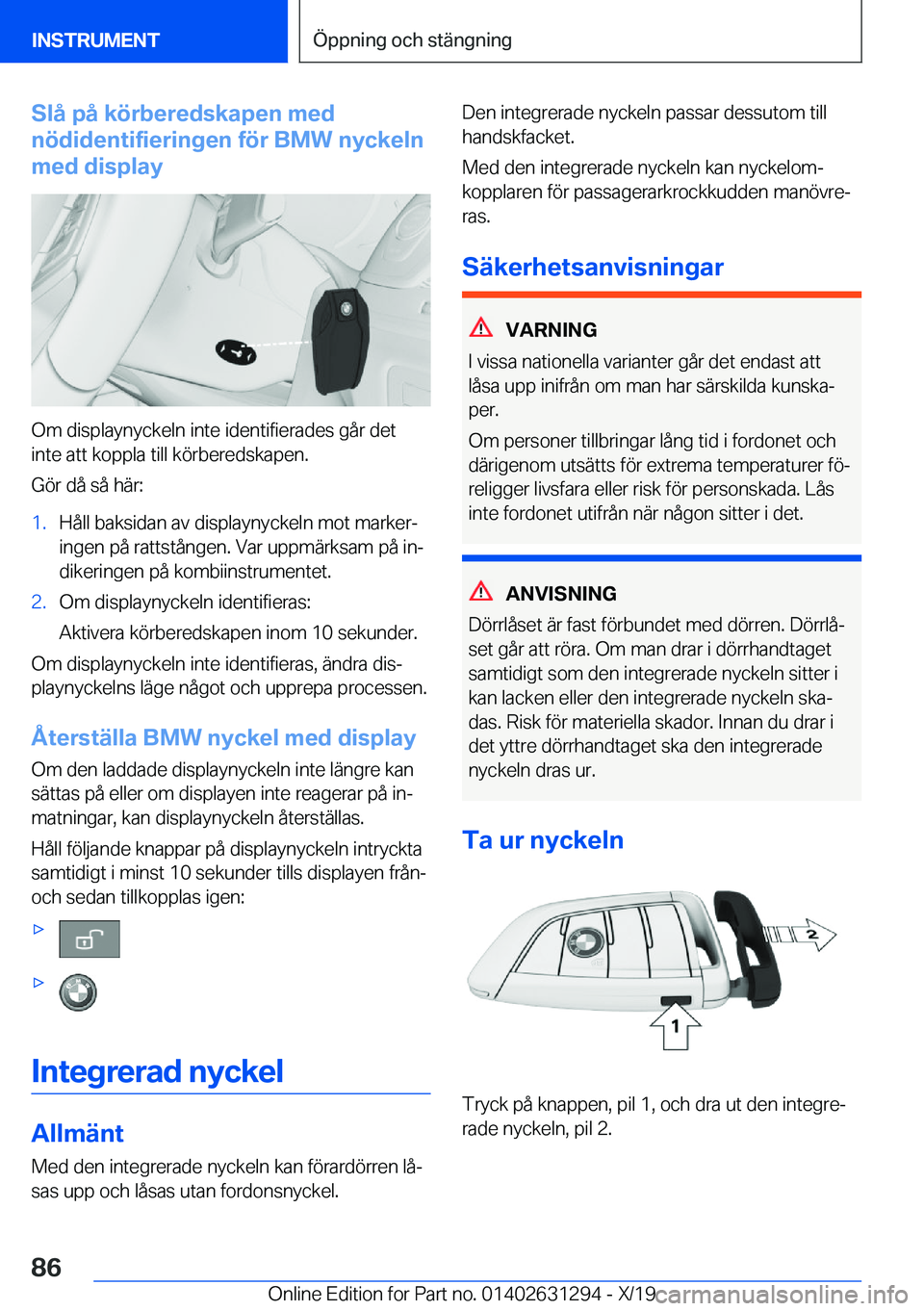 INSTRUMENT

Öppning och stängning

Slå på körberedskapen med nödidentifieringen för BMW nyckeln med display

Om displaynyckeln inte identifierades går det inte att koppla till körberedskapen.

Gör då så här:

1. Håll baksidan av displaynyckeln mot markeringen på rattstången. Var uppmärksam på indikeringen på kombiinstrumentet.
2. Om displaynyckeln identifieras:
Aktivera körberedskapen inom 10 sekunder.

Om displaynyckeln inte identifieras, ändra displaynyckelns läge något och upprepa processen.

Återställa BMW nyckel med display

Om den laddade displaynyckeln inte längre kan sättas på eller om displayen inte reagerar på inmatningar, kan displaynyckeln återställas.

Håll följande knappar på displaynyckeln intryckta samtidigt i minst 10 sekunder tills displayen från- och sedan tillkopplas igen:

▷

▷

Integrerad nyckel

Allmänt

Med den integrerade nyckeln kan förardörren låsas upp och låsas utan fordonsnyckel.

Den integrerade nyckeln passar dessutom till handskfacket.

Med den integrerade nyckeln kan nyckelomkopplaren för passagerarkrockkudden manövreras.

Säkerhetsanvisningar

VARNING

I vissa nationella varianter går det endast att låsa upp inifrån om man har särskilda kunskaper.

Om personer tillbringar lång tid i fordonet och därigenom utsätts för extrema temperaturer föreligger livsfara eller risk för personskada. Lås inte fordonet utifrån när någon sitter i det.

ANVISNING

Dörrlåset är fast förbundet med dörren. Dörrlåset går att röra. Om man drar i dörrhandtaget samtidigt som den integrerade nyckeln sitter i kan lacken eller den integrerade nyckeln skadas. Risk för materiella skador. Innan du drar i det yttre dörrhandtaget ska den integrerade nyckeln dras ur.

Ta ur nyckeln

2

1

Tryck på knappen, pil 1, och dra ut den integrerade nyckeln, pil 2.

86

Online Edition for Part no. 01402631294 - X/19

carmanualsonline.info